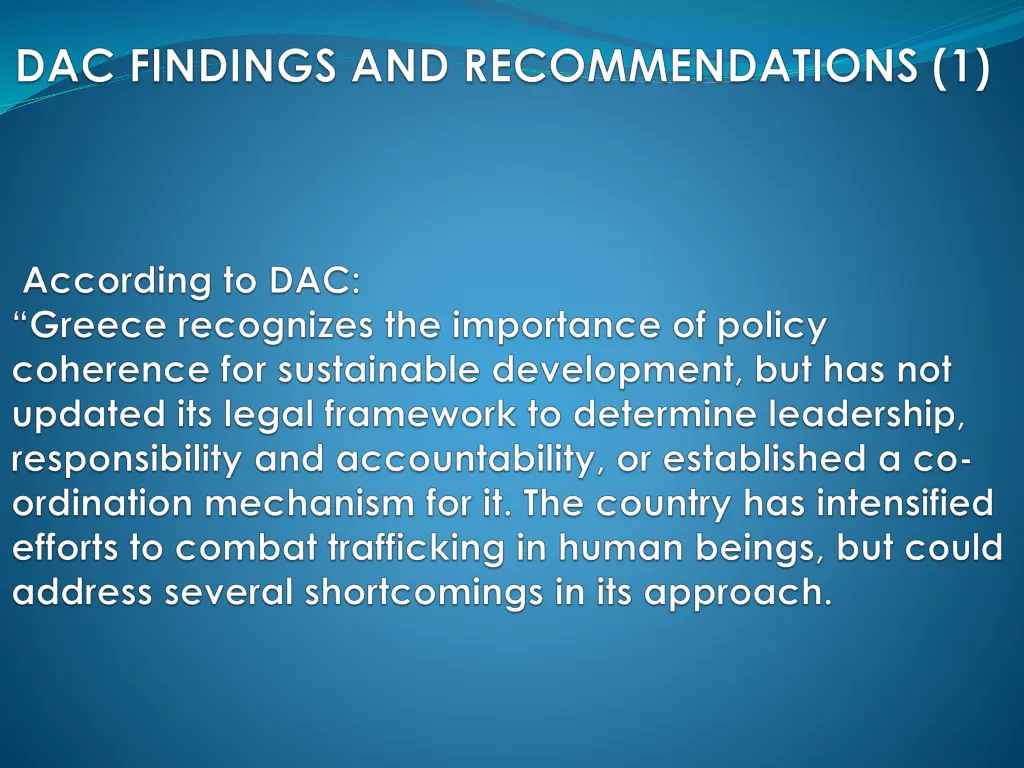 DAC FINDINGS AND RECOMMENDATIONS (1)

According to DAC:
“Greece recognizes the importance of policy coherence for sustainable development, but has not updated its legal framework to determine leadership, responsibility and accountability, or established a co-ordination mechanism for it. The country has intensified efforts to combat trafficking in human beings, but could address several shortcomings in its approach.